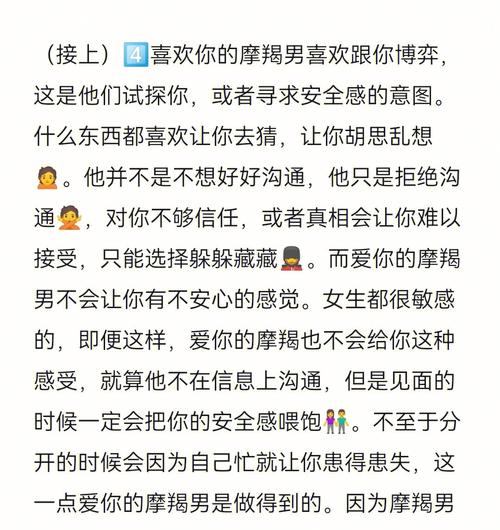 （接上）4️⃣喜欢你的摩羯男喜欢跟你博弈，这是他们试探你，或者寻求安全感的意图。什么东西都喜欢让你去猜，让你胡思乱想🙍。他并不是不想好好沟通，他只是拒绝沟通🙅，对你不够信任，或者真相会让你难以接受，只能选择躲躲藏藏💂。而爱你的摩羯男不会让你有不安心的感觉。女生都很敏感的，即便这样，爱你的摩羯也不会给你这种感受，就算他不在信息上沟通，但是见面的时候一定会把你的安全感喂饱👫。不至于分开的时候会因为自己忙就让你患得患失，这一点爱你的摩羯男是做得到的。因为摩羯男